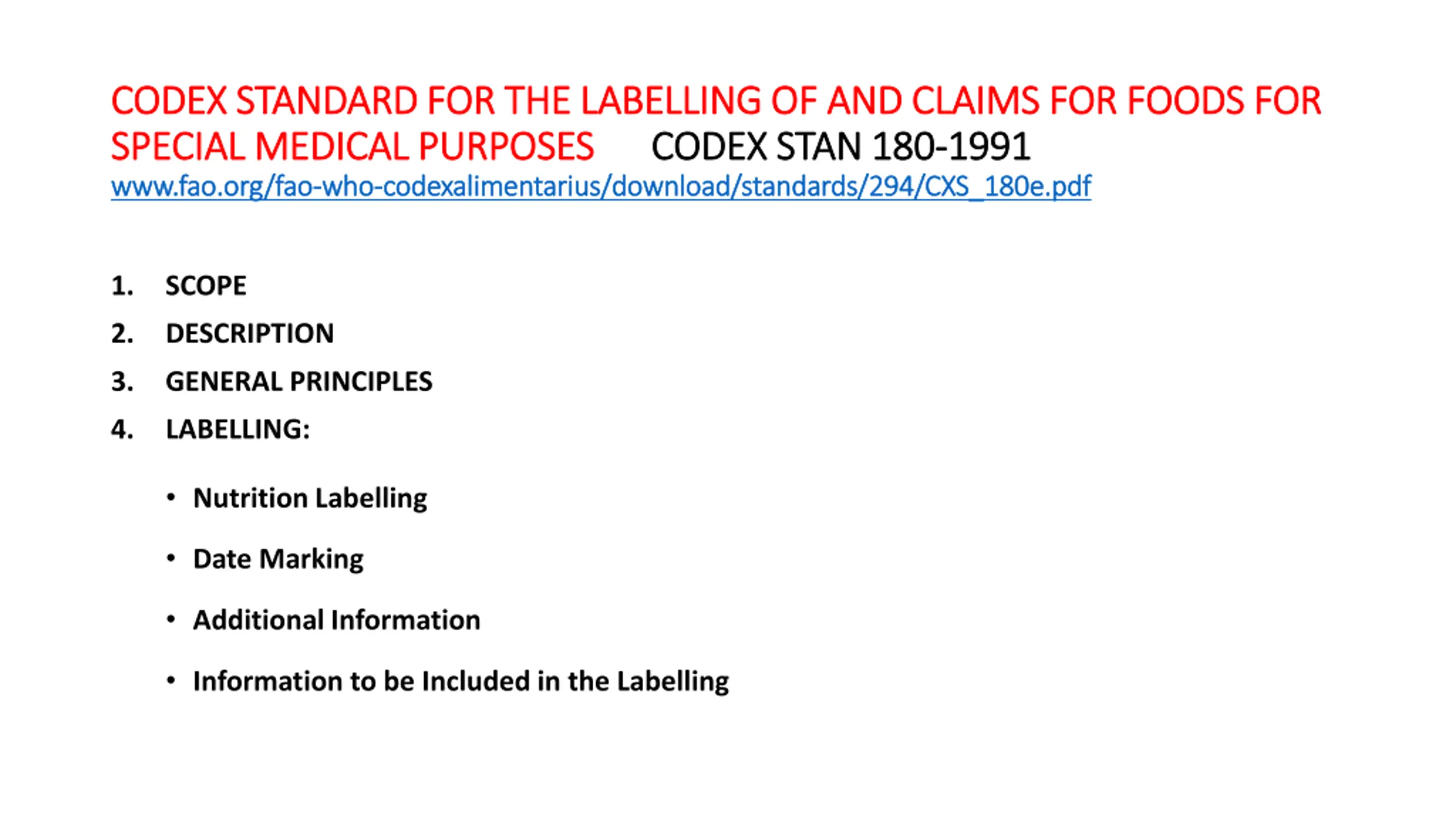 CODEX STANDARD FOR THE LABELLING OF AND CLAIMS FOR FOODS FOR SPECIAL MEDICAL PURPOSES CODEX STAN 180-1991
www.fao.org/fao-who-codexalimentarius/download/standards/294/CXS_180e.pdf

1. SCOPE
2. DESCRIPTION
3. GENERAL PRINCIPLES
4. LABELLING:

• Nutrition Labelling
• Date Marking
• Additional Information
• Information to be Included in the Labelling